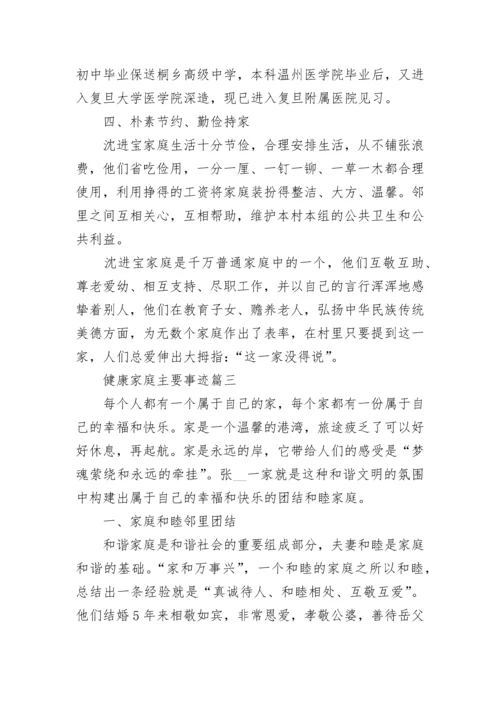 初中毕业保送桐乡高级中学，本科温州医学院毕业后，又进入复旦大学医学院深造，现已进入复旦附属医院见习。

四、朴素节约、勤俭持家

沈进宝家庭生活十分节俭，合理安排生活，从不铺张浪费，他们省吃俭用，一分一厘、一钉一铆、一草一木都合理使用，利用挣得的工资将家庭装扮得整洁、大方、温馨。邻里之间互相关心，互相帮助，维护本村本组的公共卫生和公共利益。

沈进宝家庭是千万普通家庭中的一个，他们互敬互助、尊老爱幼、相互支持、尽职工作，并以自己的言行浑浑地感挚着别人，他们在教育子女、赡养老人，弘扬中华民族传统美德方面，为无数个家庭作出了表率，在村里只要提到这一家，人们总爱伸出大拇指：“这一家没得说”。

健康家庭主要事迹篇三

每个人都有一个属于自己的家，每个家都有一份属于自己的幸福和快乐。家是一个温馨的港湾，旅途疲乏了可以好好休息，再起航。家是永远的岸，它带给人们的感受是“梦魂萦绕和永远的牵挂”。张__一家就是这种和谐文明的氛围中构建出属于自己的幸福和快乐的团结和睦家庭。

一、家庭和睦邻里团结

和谐家庭是和谐社会的重要组成部分，夫妻和睦是家庭和谐的基础。“家和万事兴”，一个和睦的家庭之所以和睦，总结出一条经验就是“真诚待人、和睦相处、互敬互爱”。他们结婚5年来相敬如宾，非常恩爱，孝敬公婆，善待岳父